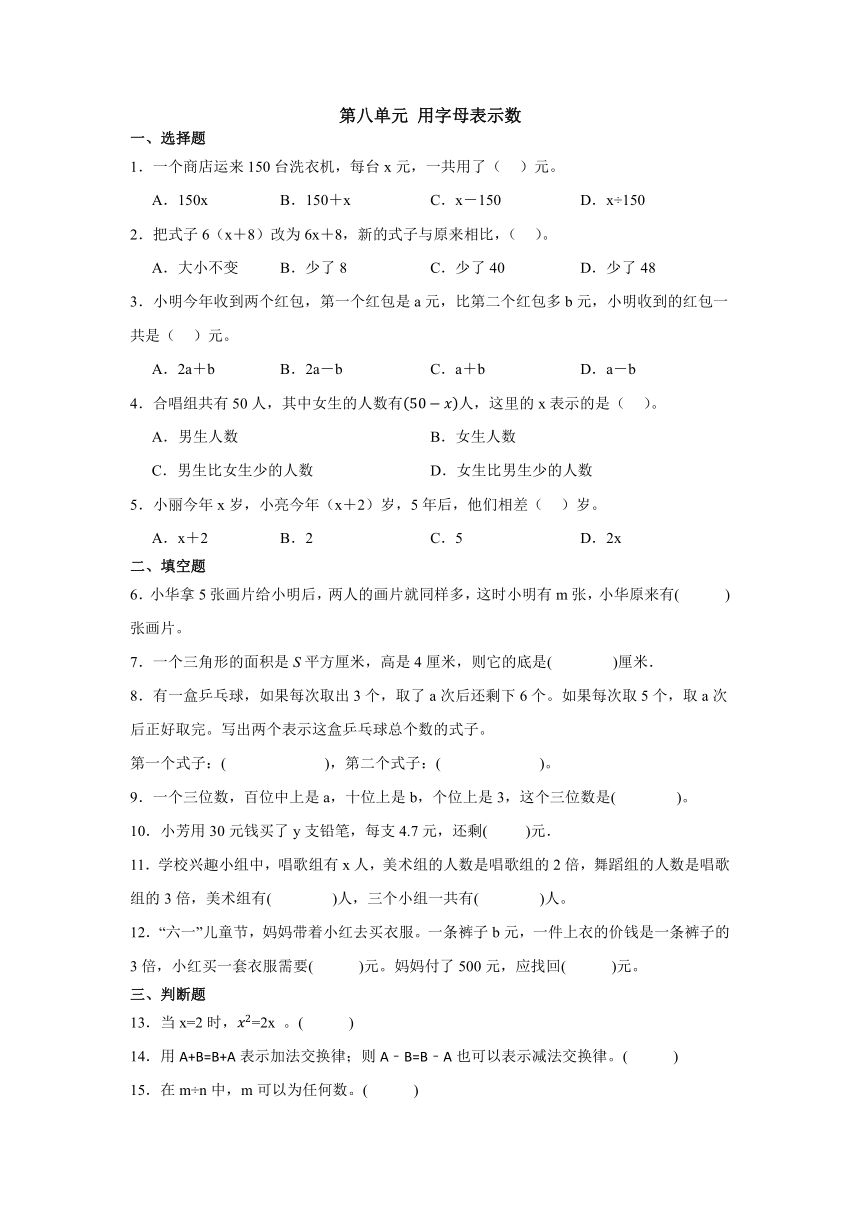 第八单元 用字母表示数

一、选择题

1．一个商店运来 150 台洗衣机，每台 x 元，一共用了（ ）元。

A．150x B．150＋x C．x－150 D．x÷150

2．把式子 6（x＋8）改为 6x＋8，新的式子与原来相比，（ ）。

A．大小不变 B．少了 8 C．少了 40 D．少了 48

3．小明今年收到两个红包，第一个红包是 a 元，比第二个红包多 b 元，小明收到的红包一共是（ ）元。

A．2a＋b B．2a－b C．a＋b D．a－b

4．合唱组共有 50 人，其中女生的人数有$(50-x)$人，这里的 x 表示的是（ ）。

A．男生人数 B．女生人数

C．男生比女生少的人数 D．女生比男生少的人数

5．小丽今年 x 岁，小亮今年（x＋2）岁，5 年后，他们相差（ ）岁。

A．x＋2 B．2 C．5 D．2x

二、填空题

6．小华拿 5 张画片给小明后，两人的画片就同样多，这时小明有 m 张，小华原来有( )张画片。

7．一个三角形的面积是 $S$ 平方厘米，高是 4 厘米，则它的底是( )厘米．

8．有一盒乒乓球，如果每次取出 3 个，取了 a 次后还剩下 6 个。如果每次取 5 个，取 a 次后正好取完。写出两个表示这盒乒乓球总个数的式子。

第一个式子：( )，第二个式子：( )。

9．一个三位数，百位中上是 a，十位上是 b，个位上是 3，这个三位数是( )。

10．小芳用 30 元钱买了 y 支铅笔，每支 4.7 元，还剩( )元．

11．学校兴趣小组中，唱歌组有 x 人，美术组的人数是唱歌组的 2 倍，舞蹈组的人数是唱歌组的 3 倍，美术组有( )人，三个小组一共有( )人。

12．“六一”儿童节，妈妈带着小红去买衣服。一条裤子 b 元，一件上衣的价钱是一条裤子的 3 倍，小红买一套衣服需要( )元。妈妈付了 500 元，应找回( )元。

三、判断题

13．当 x=2 时，$x^2$=2x 。( )

14．用 A+B=B+A 表示加法交换律；则 A﹣B=B﹣A 也可以表示减法交换律。( )

15．在 m÷n 中，m 可以为任何数。( )